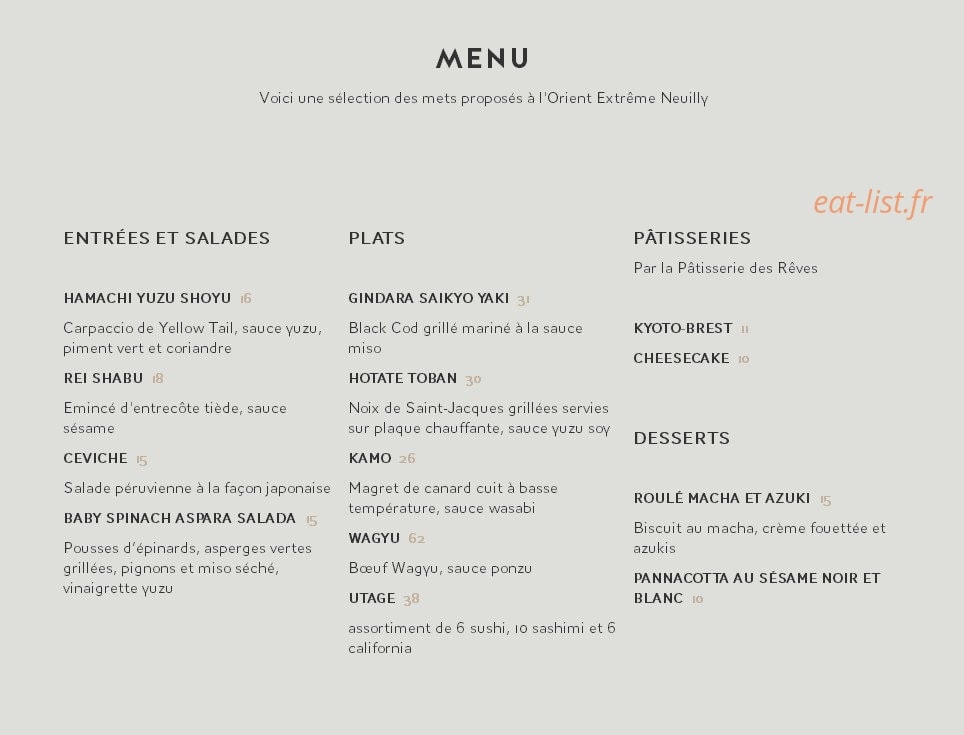 MENU

Voici une sélection des mets proposés à l'Orient Extrême Neuilly

eat-list.fr

ENTRÉES ET SALADES

HAMACHI YUZU SHOYU 16

Carpaccio de Yellow Tail, sauce yuzu, piment vert et coriandre

REI SHABU 18

Emincé d'entrecôte tiède, sauce sésame

CEVICHE 15

Salade péruvienne à la façon japonaise

BABY SPINACH ASPARA SALADA 15

Pousses d'épinards, asperges vertes grillées, pignons et miso séché, vinaigrette yuzu

PLATS

GINDARA SAIKYO YAKI 31

Black Cod grillé mariné à la sauce miso

HOTATE TOBAN 30

Noix de Saint-Jacques grillées servies sur plaque chauffante, sauce yuzu soy

KAMO 26

Magret de canard cuit à basse température, sauce wasabi

WAGYU 62

Bœuf Wagyu, sauce ponzu

UTAGE 38

assortiment de 6 sushi, 10 sashimi et 6 california

PÂTISSERIES

Par la Pâtisserie des Rêves

KYOTO-BREST 11

CHEESECAKE 10

DESSERTS

ROULÉ MACHA ET AZUKI 15

Biscuit au macha, crème fouettée et azukis

PANNACOTTA AU SÉSAME NOIR ET BLANC 10